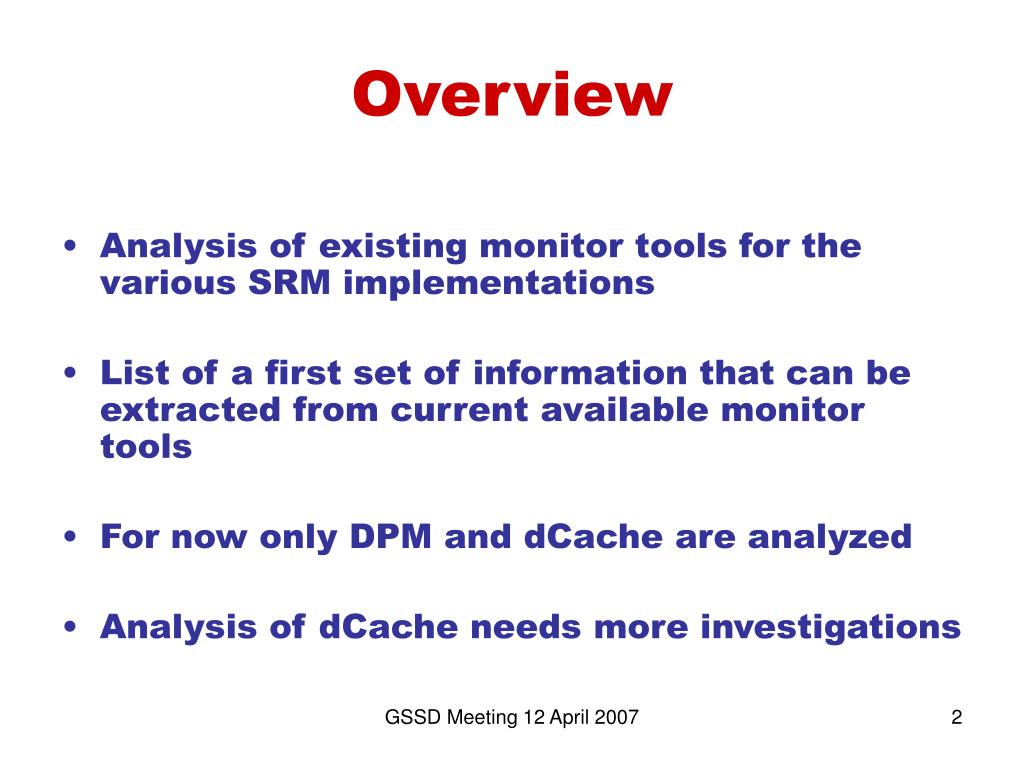 Overview

• Analysis of existing monitor tools for the various SRM implementations

• List of a first set of information that can be extracted from current available monitor tools

• For now only DPM and dCache are analyzed

• Analysis of dCache needs more investigations

GSSD Meeting 12 April 2007

2